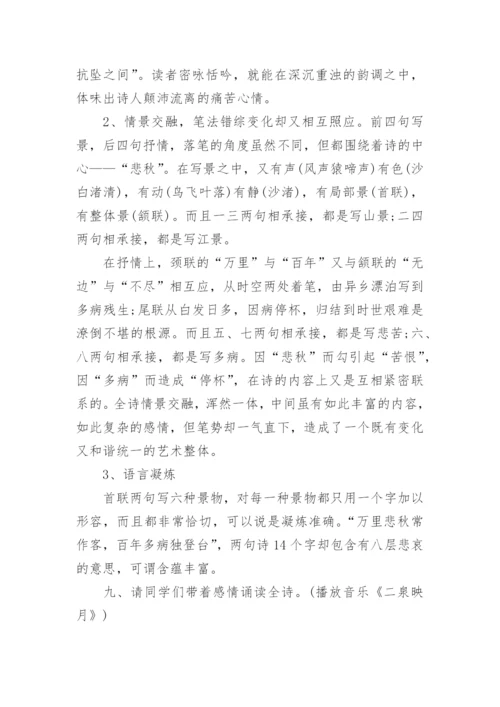 抗坠之间”。读者密咏恬吟，就能在深沉重浊的韵调之中，体味出诗人颠沛流离的痛苦心情。

2、情景交融，笔法错综变化却又相互照应。前四句写景，后四句抒情，落笔的角度虽然不同，但都围绕着诗的中心——“悲秋”。在写景之中，又有声(风声猿啼声)有色(沙白渚清)，有动(鸟飞叶落)有静(沙渚)，有局部景(首联)，有整体景(颔联)。而且一三两句相承接，都是写山景;二四两句相承接，都是写江景。

在抒情上，颈联的“万里”与“百年”又与颔联的“无边”与“不尽”相互应，从时空两处着笔，由异乡漂泊写到多病残生;尾联从白发日多，因病停杯，归结到时世艰难是潦倒不堪的根源。而且五、七两句相承接，都是写悲苦;六、八两句相承接，都是写多病。因“悲秋”而勾引起“苦恨”，因“多病”而造成“停杯”，在诗的内容上又是互相紧密联系的。全诗情景交融，浑然一体，中间虽有如此丰富的内容，如此复杂的感情，但笔势却一气直下，造成了一个既有变化又和谐统一的艺术整体。

3、语言凝炼

首联两句写六种景物，对每一种景物都只用一个字加以形容，而且都非常恰切，可以说是凝炼准确。“万里悲秋常作客，百年多病独登台”，两句诗14个字却包含有八层悲哀的意思，可谓含蕴丰富。

九、请同学们带着感情诵读全诗。(播放音乐《二泉映月》)